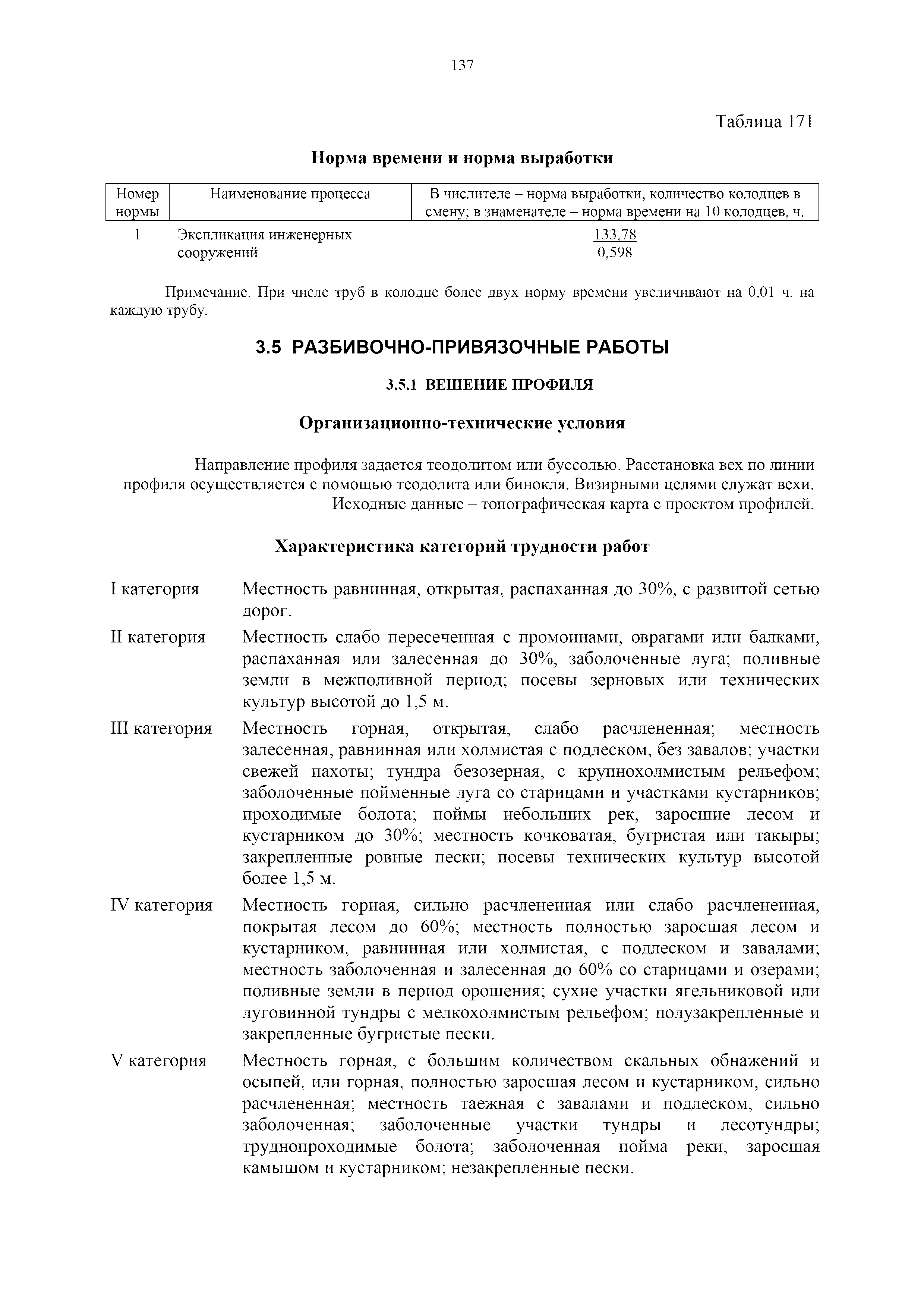 137

Таблица 171

Норма времени и норма выработки

| Номер нормы | Наименование процесса | В числителе – норма выработки, количество колодцев в смену; в знаменателе – норма времени на 10 колодцев, ч. |
|---|---|---|
| 1 | Экспликация инженерных сооружений | $\frac{133,78}{0,598}$ |

Примечание. При числе труб в колодце более двух норму времени увеличивают на 0,01 ч. на каждую трубу.

3.5 РАЗБИВОЧНО-ПРИВЯЗОЧНЫЕ РАБОТЫ

3.5.1 ВЕШЕНИЕ ПРОФИЛЯ

Организационно-технические условия

Направление профиля задается теодолитом или буссолью. Расстановка вех по линии профиля осуществляется с помощью теодолита или бинокля. Визирными целями служат вехи. Исходные данные – топографическая карта с проектом профилей.

Характеристика категорий трудности работ

I категория Местность равнинная, открытая, распаханная до 30%, с развитой сетью дорог.

II категория Местность слабо пересеченная с промоинами, оврагами или балками, распаханная или залесенная до 30%, заболоченные луга; поливные земли в межполивной период; посевы зерновых или технических культур высотой до 1,5 м.

III категория Местность горная, открытая, слабо расчлененная; местность залесенная, равнинная или холмистая с подлеском, без завалов; участки свежей пахоты; тундра безозерная, с крупнохолмистым рельефом; заболоченные пойменные луга со старицами и участками кустарников; проходимые болота; поймы небольших рек, заросшие лесом и кустарником до 30%; местность кочковатая, бугристая или такыры; закрепленные ровные пески; посевы технических культур высотой более 1,5 м.

IV категория Местность горная, сильно расчлененная или слабо расчлененная, покрытая лесом до 60%; местность полностью заросшая лесом и кустарником, равнинная или холмистая, с подлеском и завалами; местность заболоченная и залесенная до 60% со старицами и озерами; поливные земли в период орошения; сухие участки ягельниковой или луговинной тундры с мелкохолмистым рельефом; полузакрепленные и закрепленные бугристые пески.

V категория Местность горная, с большим количеством скальных обнажений и осыпей, или горная, полностью заросшая лесом и кустарником, сильно расчлененная; местность таежная с завалами и подлеском, сильно заболоченная; заболоченные участки тундры и лесотундры; труднопроходимые болота; заболоченная пойма реки, заросшая камышом и кустарником; незакрепленные пески.